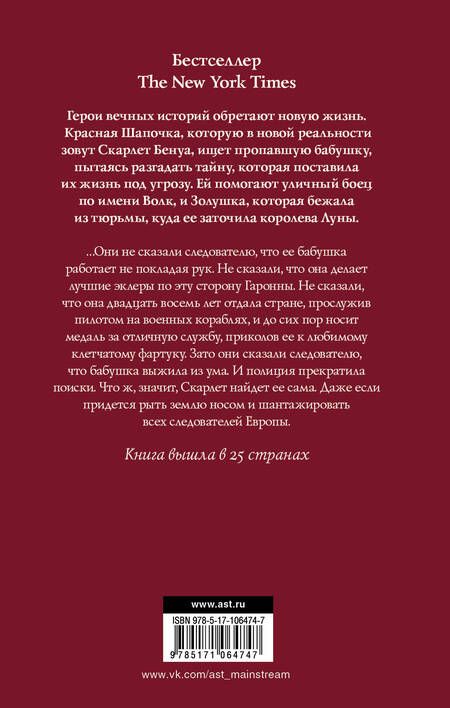 Бестселлер
The New York Times

Герои вечных историй обретают новую жизнь. Красная Шапочка, которую в новой реальности зовут Скарлет Бенуа, ищет пропавшую бабушку, пытаясь разгадать тайну, которая поставила их жизнь под угрозу. Ей помогают уличный боец по имени Волк, и Золушка, которая бежала из тюрьмы, куда ее заточила королева Луны.

...Они не сказали следователю, что ее бабушка работает не покладая рук. Не сказали, что она делает лучшие эклеры по эту сторону Гаронны. Не сказали, что она двадцать восемь лет отдала стране, прослужив пилотом на военных кораблях, и до сих пор носит медаль за отличную службу, приколов ее к любимому клетчатому фартуку. Зато они сказали следователю, что бабушка выжила из ума. И полиция прекратила поиски. Что ж, значит, Скарлет найдет ее сама. Даже если придется рыть землю носом и шантажировать всех следователей Европы.

Книга вышла в 25 странах

www.ast.ru

ISBN 978-5-17-106474-7

9 785171 064747

www.vk.com/ast_mainstream